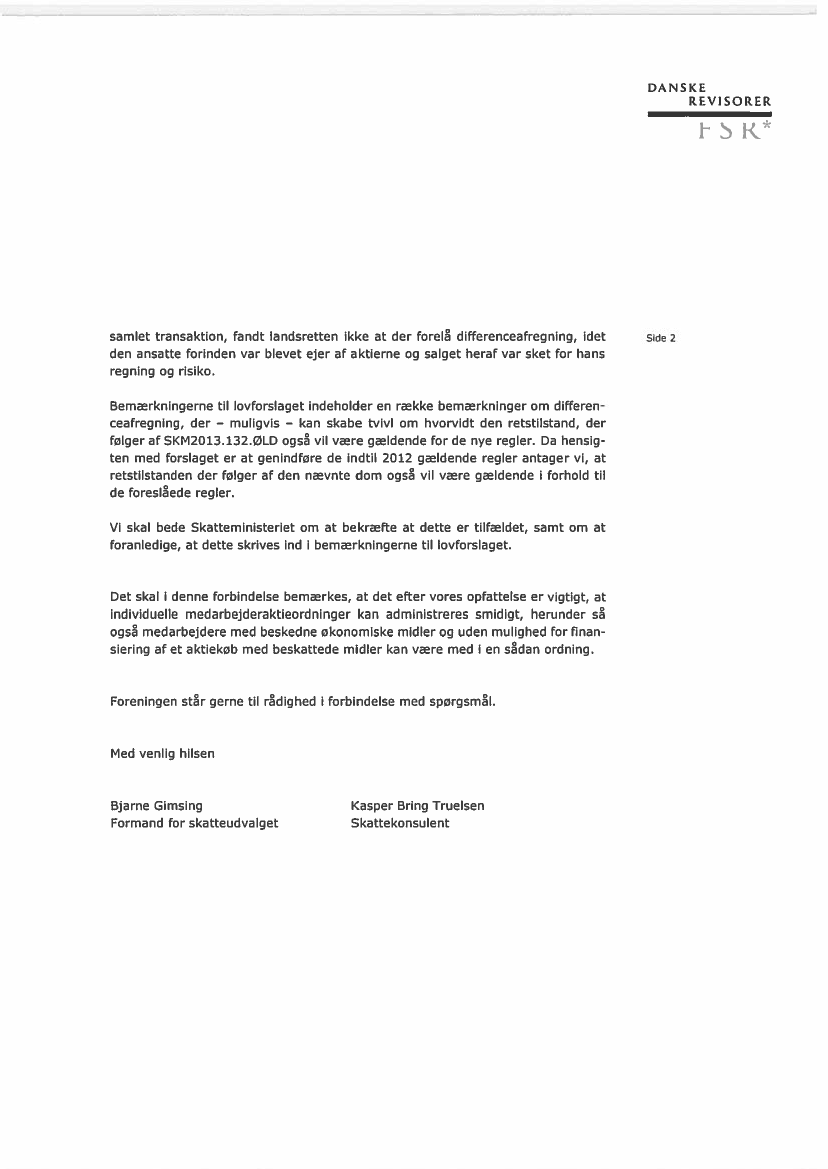 DANSKE
REVISORER
FSR*

Side 2

samlet transaktion, fandt landsretten ikke at der forelå differenceafregning, idet den ansatte forinden var blevet ejer af aktierne og salget heraf var sket for hans regning og risiko.

Bemærkningerne til lovforslaget indeholder en række bemærkninger om differenceafregning, der – muligvis – kan skabe tvivl om hvorvidt den retstilstand, der følger af SKM2013.132.ØLD også vil være gældende for de nye regler. Da hensigten med forslaget er at genindføre de indtil 2012 gældende regler antager vi, at retstilstanden der følger af den nævnte dom også vil være gældende i forhold til de foreslåede regler.

Vi skal bede Skatteministeriet om at bekræfte at dette er tilfældet, samt om at foranledige, at dette skrives ind i bemærkningerne til lovforslaget.

Det skal i denne forbindelse bemærkes, at det efter vores opfattelse er vigtigt, at individuelle medarbejderaktieordninger kan administreres smidigt, herunder så også medarbejdere med beskedne økonomiske midler og uden mulighed for finansiering af et aktiekøb med beskattede midler kan være med i en sådan ordning.

Foreningen står gerne til rådighed i forbindelse med spørgsmål.

Med venlig hilsen

Bjarne Gimsing
Formand for skatteudvalget

Kasper Bring Truelsen
Skattekonsulent